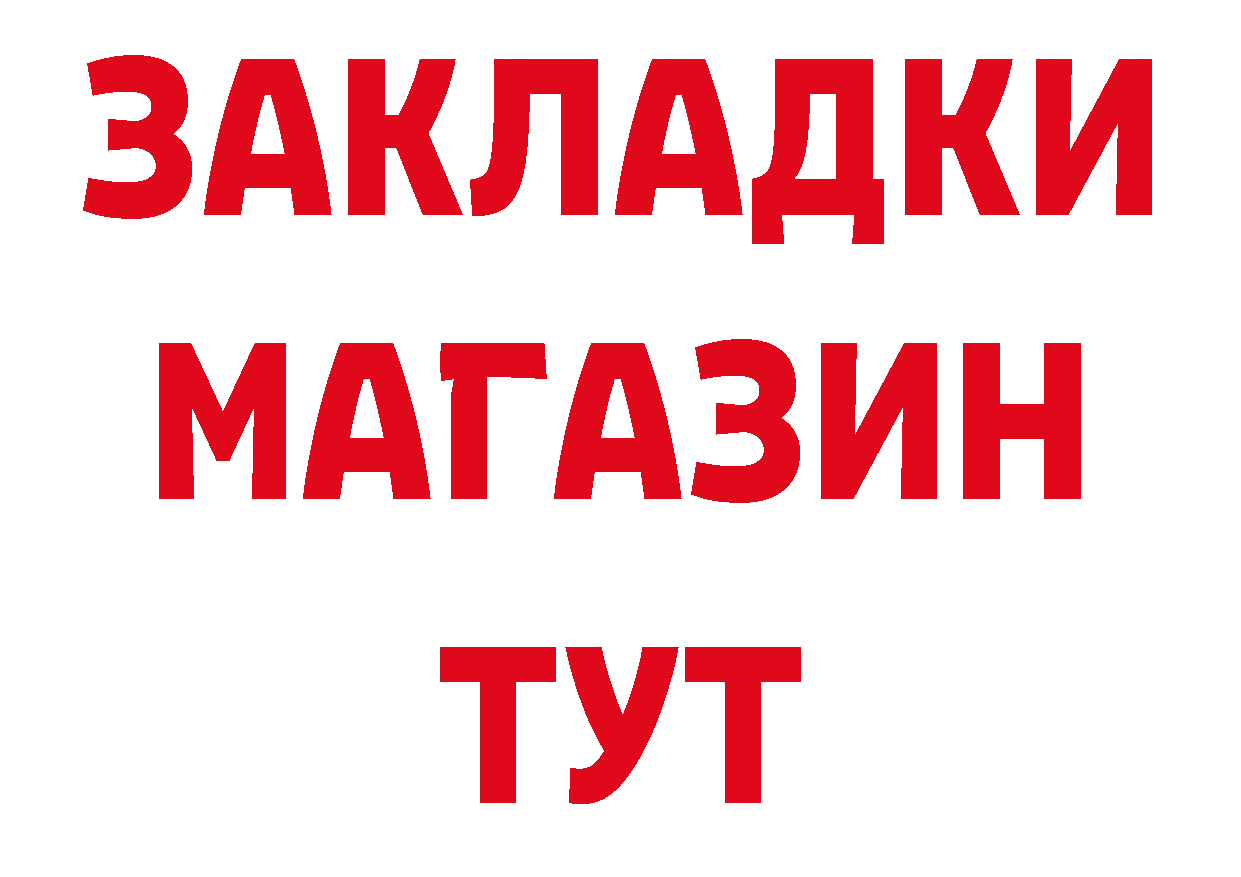 ЗАКЛАДКИ
МАГАЗИН
ТУТ